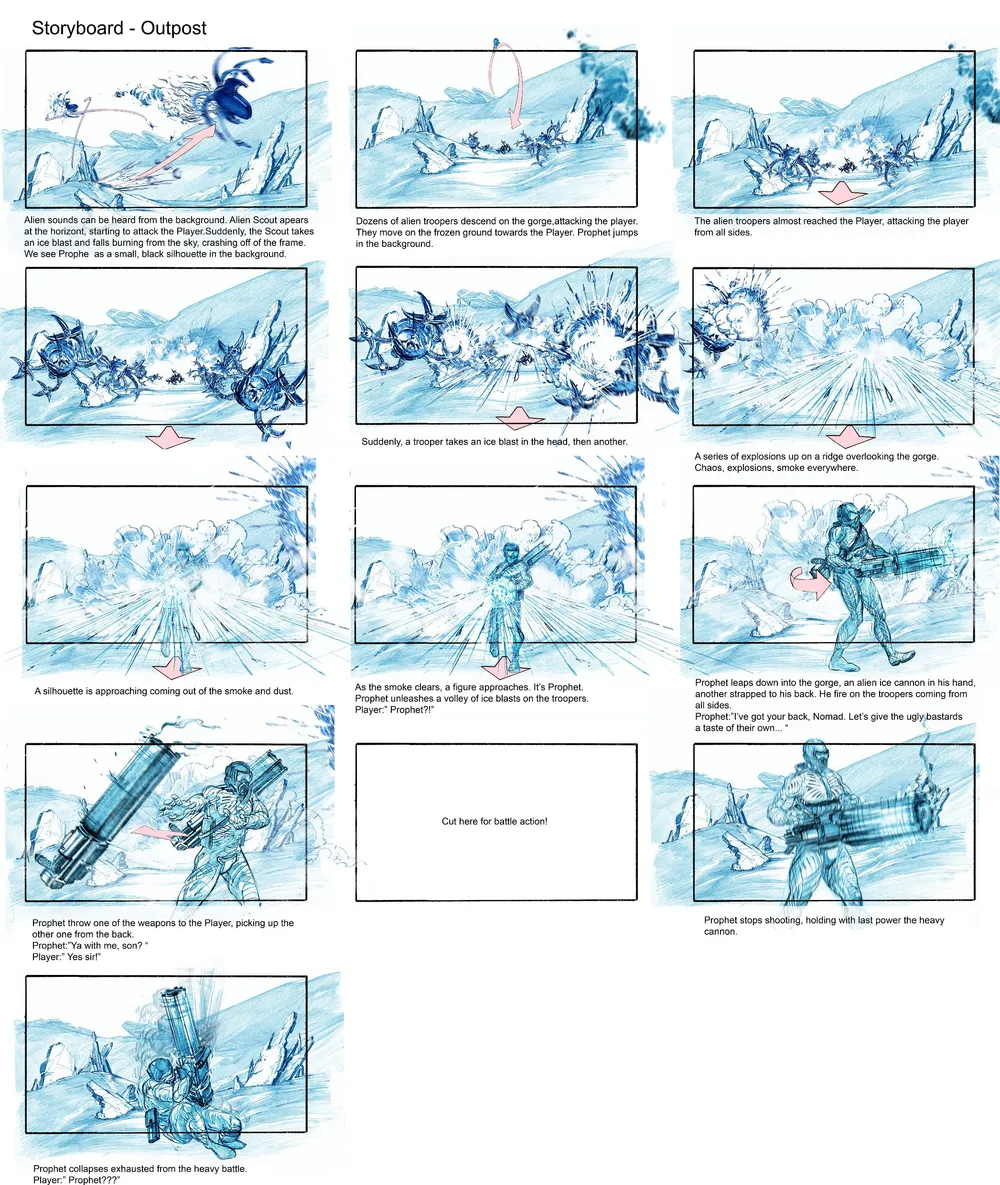 Storyboard - Outpost

Alien sounds can be heard from the background. Alien Scout apears at the horizont, starting to attack the Player.Suddenly, the Scout takes an ice blast and falls burning from the sky, crashing off of the frame. We see Prophe as a small, black silhouette in the background.

Dozens of alien troopers descend on the gorge,attacking the player. They move on the frozen ground towards the Player. Prophet jumps in the background.

The alien troopers almost reached the Player, attacking the player from all sides.

Suddenly, a trooper takes an ice blast in the head, then another.

A series of explosions up on a ridge overlooking the gorge. Chaos, explosions, smoke everywhere.

A silhouette is approaching coming out of the smoke and dust.

As the smoke clears, a figure approaches. It's Prophet. Prophet unleashes a volley of ice blasts on the troopers. Player:" Prophet?!"

Prophet leaps down into the gorge, an alien ice cannon in his hand, another strapped to his back. He fire on the troopers coming from all sides.
Prophet:"I've got your back, Nomad. Let's give the ugly bastards a taste of their own... "

Prophet throw one of the weapons to the Player, picking up the other one from the back.
Prophet:"Ya with me, son? "
Player:" Yes sir!"

Cut here for battle action!

Prophet stops shooting, holding with last power the heavy cannon.

Prophet collapses exhausted from the heavy battle.
Player:" Prophet???"